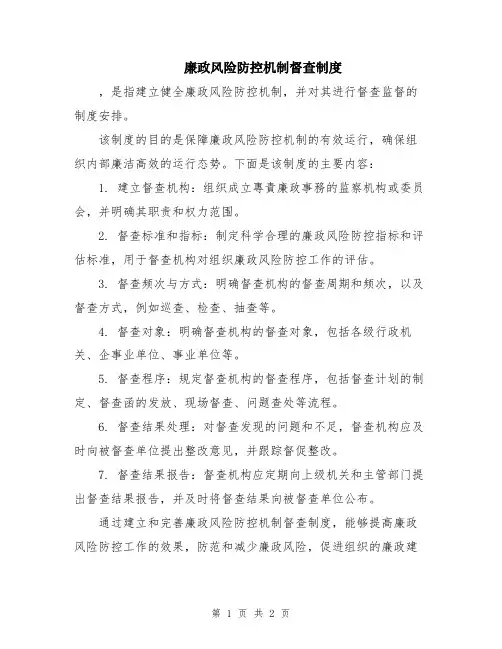 廉政风险防控机制督查制度

，是指建立健全廉政风险防控机制，并对其进行督查监督的制度安排。

该制度的目的是保障廉政风险防控机制的有效运行，确保组织内部廉洁高效的运行态势。下面是该制度的主要内容：

1. 建立督查机构：组织成立專責廉政事務的監察机构或委员会，并明确其职责和权力范围。

2. 督查标准和指标：制定科学合理的廉政风险防控指标和评估标准，用于督查机构对组织廉政风险防控工作的评估。

3. 督查频次与方式：明确督查机构的督查周期和频次，以及督查方式，例如巡查、检查、抽查等。

4. 督查对象：明确督查机构的督查对象，包括各级行政机关、企事业单位、事业单位等。

5. 督查程序：规定督查机构的督查程序，包括督查计划的制定、督查函的发放、现场督查、问题查处等流程。

6. 督查结果处理：对督查发现的问题和不足，督查机构应及时向被督查单位提出整改意见，并跟踪督促整改。

7. 督查结果报告：督查机构应定期向上级机关和主管部门提出督查结果报告，并及时将督查结果向被督查单位公布。

通过建立和完善廉政风险防控机制督查制度，能够提高廉政风险防控工作的效果，防范和减少廉政风险，促进组织的廉政建

第 1 页 共 2 页